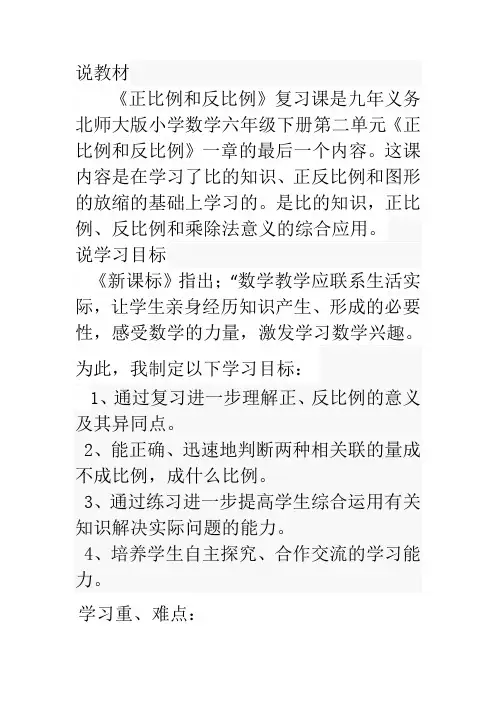 说教材

《正比例和反比例》复习课是九年义务北师大版小学数学六年级下册第二单元《正比例和反比例》一章的最后一个内容。这课内容是在学习了比的知识、正反比例和图形的放缩的基础上学习的。是比的知识，正比例、反比例和乘除法意义的综合应用。

说学习目标

《新课标》指出；“数学教学应联系生活实际，让学生亲身经历知识产生、形成的必要性，感受数学的力量，激发学习数学兴趣。

为此，我制定以下学习目标：

1、通过复习进一步理解正、反比例的意义及其异同点。

2、能正确、迅速地判断两种相关联的量成不成比例，成什么比例。

3、通过练习进一步提高学生综合运用有关知识解决实际问题的能力。

4、培养学生自主探究、合作交流的学习能力。

学习重、难点：